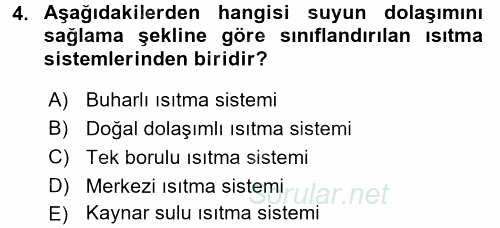 4. Aşağıdakilerden hangisi suyun dolaşımını sağlama şekline göre sınıflandırılan ısıtma sistemlerinden biridir?

A) Buharlı ısıtma sistemi
B) Doğal dolaşımlı ısıtma sistemi
C) Tek borulu ısıtma sistemi
D) Merkezi ısıtma sistemi
E) Kaynar sulu ısıtma sistemi

Sorular.net